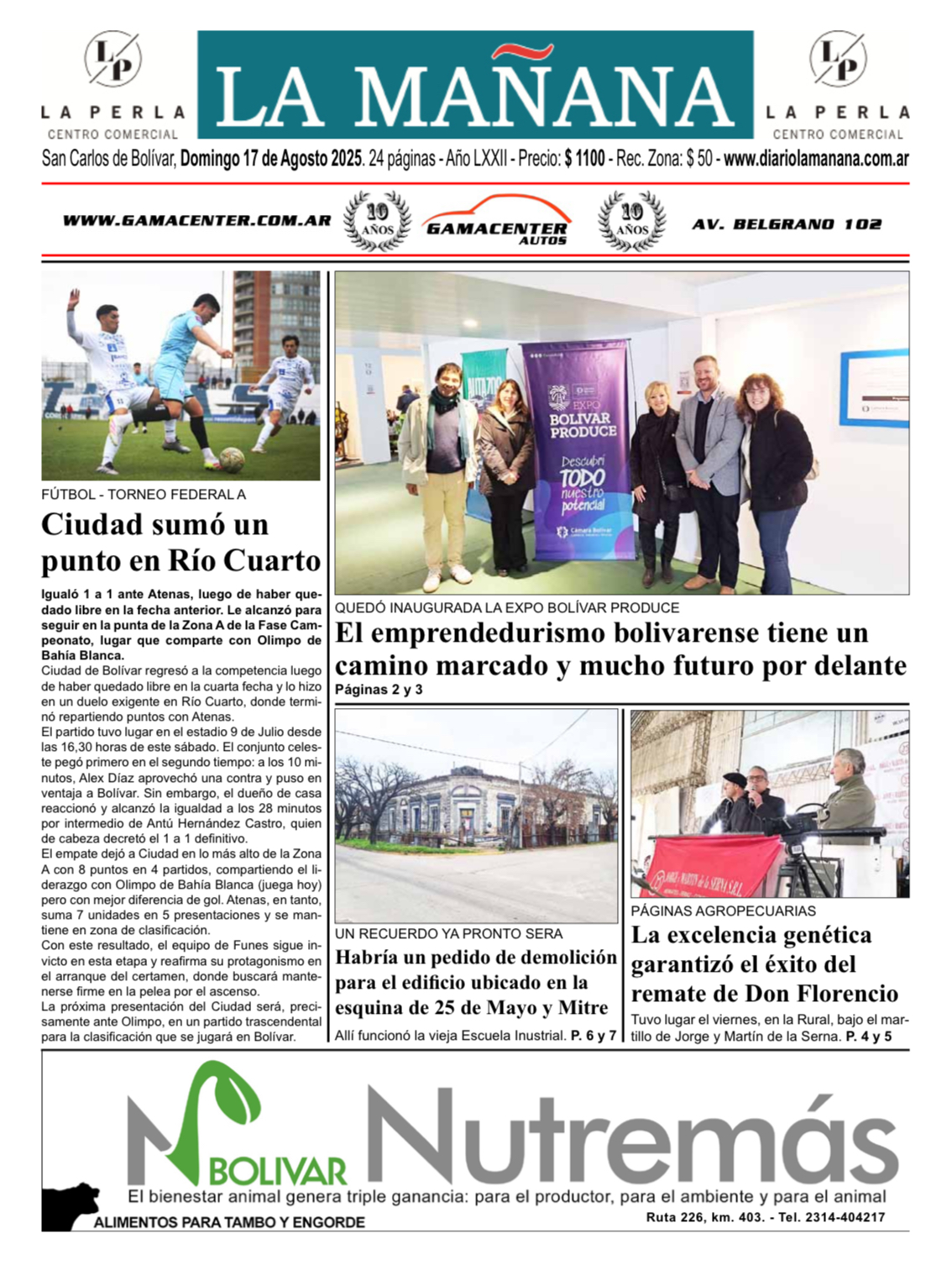 LP
LA PERLA
CENTRO COMERCIAL

LA MAÑANA

LP
LA PERLA
CENTRO COMERCIAL

San Carlos de Bolívar, Domingo 17 de Agosto 2025. 24 páginas - Año LXXII - Precio: $ 1100 - Rec. Zona: $ 50 - www.diariolamanana.com.ar

WWW.GAMACENTER.COM.AR 10 AÑOS GAMACENTER AUTOS 10 AÑOS AV. BELGRANO 102

FÚTBOL - TORNEO FEDERAL A

Ciudad sumó un punto en Río Cuarto

Igualó 1 a 1 ante Atenas, luego de haber quedado libre en la fecha anterior. Le alcanzó para seguir en la punta de la Zona A de la Fase Campeonato, lugar que comparte con Olimpo de Bahía Blanca.

Ciudad de Bolívar regresó a la competencia luego de haber quedado libre en la cuarta fecha y lo hizo en un duelo exigente en Río Cuarto, donde terminó repartiendo puntos con Atenas.

El partido tuvo lugar en el estadio 9 de Julio desde las 16,30 horas de este sábado. El conjunto celeste pegó primero en el segundo tiempo: a los 10 minutos, Alex Díaz aprovechó una contra y puso en ventaja a Bolívar. Sin embargo, el dueño de casa reaccionó y alcanzó la igualdad a los 28 minutos por intermedio de Antú Hernández Castro, quien de cabeza decretó el 1 a 1 definitivo.

El empate dejó a Ciudad en lo más alto de la Zona A con 8 puntos en 4 partidos, compartiendo el liderazgo con Olimpo de Bahía Blanca (juega hoy) pero con mejor diferencia de gol. Atenas, en tanto, suma 7 unidades en 5 presentaciones y se mantiene en zona de clasificación.

Con este resultado, el equipo de Funes sigue invicto en esta etapa y reafirma su protagonismo en el arranque del certamen, donde buscará mantenerse firme en la pelea por el ascenso.

La próxima presentación del Ciudad será, precisamente ante Olimpo, en un partido trascendental para la clasificación que se jugará en Bolívar.

EXPO BOLIVAR PRODUCE
Descubrí TODO nuestro potencial
Cámara Bolívar

QUEDÓ INAUGURADA LA EXPO BOLÍVAR PRODUCE

El emprendedurismo bolivarense tiene un camino marcado y mucho futuro por delante

Páginas 2 y 3

UN RECUERDO YA PRONTO SERA

Habría un pedido de demolición para el edificio ubicado en la esquina de 25 de Mayo y Mitre

Allí funcionó la vieja Escuela Inustrial. P. 6 y 7

PÁGINAS AGROPECUARIAS

La excelencia genética garantizó el éxito del remate de Don Florencio

Tuvo lugar el viernes, en la Rural, bajo el martillo de Jorge y Martín de la Serna. P. 4 y 5

BOLIVAR Nutremás

El bienestar animal genera triple ganancia: para el productor, para el ambiente y para el animal

ALIMENTOS PARA TAMBO Y ENGORDE

Ruta 226, km. 403. - Tel. 2314-404217